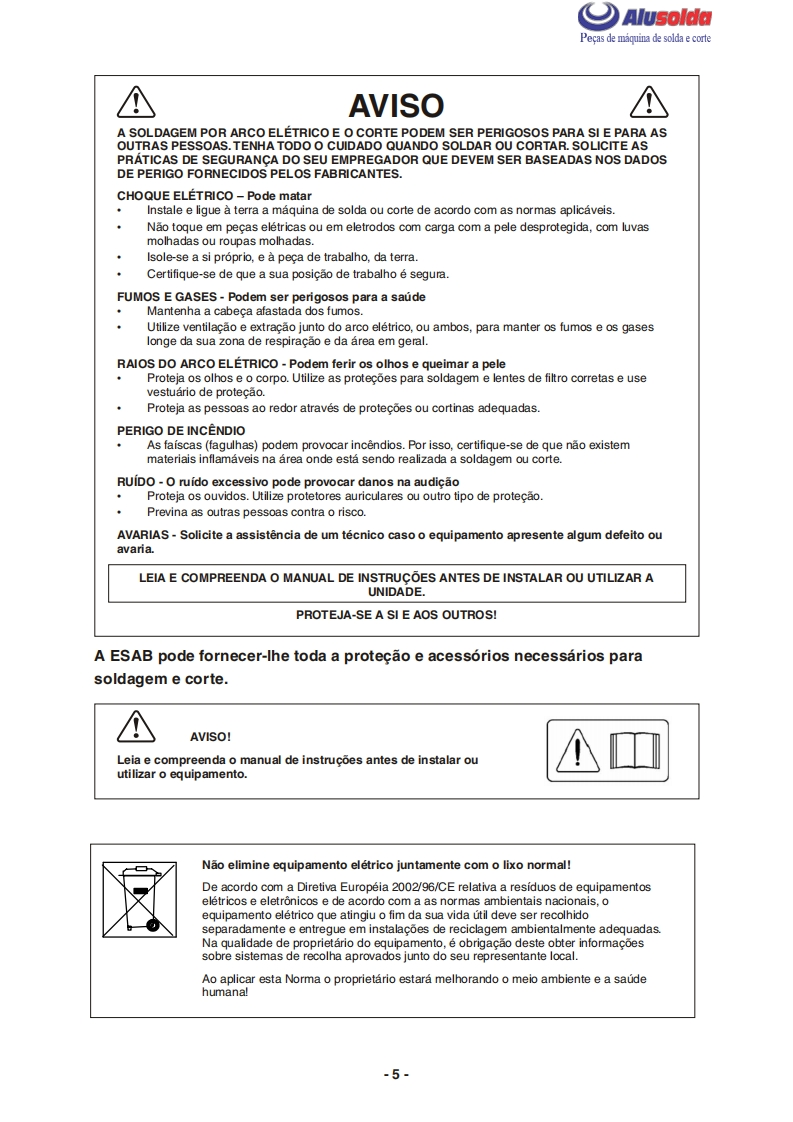 Alusolda
Peças de máquina de solda e corte

AVISO

A SOLDAGEM POR ARCO ELÉTRICO E O CORTE PODEM SER PERIGOSOS PARA SI E PARA AS OUTRAS PESSOAS. TENHA TODO O CUIDADO QUANDO SOLDAR OU CORTAR. SOLICITE AS PRÁTICAS DE SEGURANÇA DO SEU EMPREGADOR QUE DEVEM SER BASEADAS NOS DADOS DE PERIGO FORNECIDOS PELOS FABRICANTES.

CHOQUE ELÉTRICO – Pode matar
• Instale e ligue à terra a máquina de solda ou corte de acordo com as normas aplicáveis.
• Não toque em peças elétricas ou em eletrodos com carga com a pele desprotegida, com luvas molhadas ou roupas molhadas.
• Isole-se a si próprio, e à peça de trabalho, da terra.
• Certifique-se de que a sua posição de trabalho é segura.

FUMOS E GASES - Podem ser perigosos para a saúde
• Mantenha a cabeça afastada dos fumos.
• Utilize ventilação e extração junto do arco elétrico, ou ambos, para manter os fumos e os gases longe da sua zona de respiração e da área em geral.

RAIOS DO ARCO ELÉTRICO - Podem ferir os olhos e queimar a pele
• Proteja os olhos e o corpo. Utilize as proteções para soldagem e lentes de filtro corretas e use vestuário de proteção.
• Proteja as pessoas ao redor através de proteções ou cortinas adequadas.

PERIGO DE INCÊNDIO
• As faíscas (fagulhas) podem provocar incêndios. Por isso, certifique-se de que não existem materiais inflamáveis na área onde está sendo realizada a soldagem ou corte.

RUÍDO - O ruído excessivo pode provocar danos na audição
• Proteja os ouvidos. Utilize protetores auriculares ou outro tipo de proteção.
• Previna as outras pessoas contra o risco.

AVARIAS - Solicite a assistência de um técnico caso o equipamento apresente algum defeito ou avaria.

LEIA E COMPREENDA O MANUAL DE INSTRUÇÕES ANTES DE INSTALAR OU UTILIZAR A UNIDADE.

PROTEJA-SE A SI E AOS OUTROS!

A ESAB pode fornecer-lhe toda a proteção e acessórios necessários para soldagem e corte.

AVISO!
Leia e compreenda o manual de instruções antes de instalar ou utilizar o equipamento.

Não elimine equipamento elétrico juntamente com o lixo normal!

De acordo com a Diretiva Européia 2002/96/CE relativa a resíduos de equipamentos elétricos e eletrônicos e de acordo com a as normas ambientais nacionais, o equipamento elétrico que atingiu o fim da sua vida útil deve ser recolhido separadamente e entregue em instalações de reciclagem ambientalmente adequadas. Na qualidade de proprietário do equipamento, é obrigação deste obter informações sobre sistemas de recolha aprovados junto do seu representante local.

Ao aplicar esta Norma o proprietário estará melhorando o meio ambiente e a saúde humana!

- 5 -